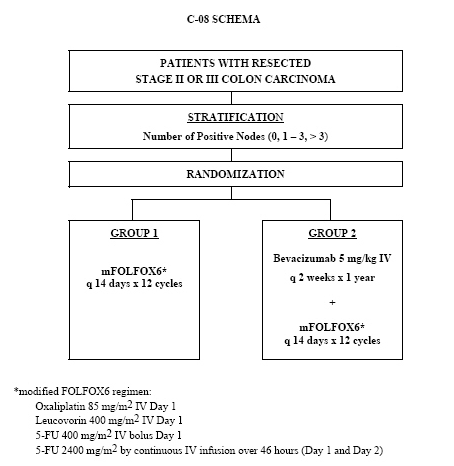 C-08 SCHEMA

PATIENTS WITH RESECTED
STAGE II OR III COLON CARCINOMA

STRATIFICATION
Number of Positive Nodes (0, 1 – 3, > 3)

RANDOMIZATION

GROUP 1

mFOLFOX6*
q 14 days x 12 cycles

GROUP 2

Bevacizumab 5 mg/kg IV
q 2 weeks x 1 year

+

mFOLFOX6*
q 14 days x 12 cycles

*modified FOLFOX6 regimen:
Oxaliplatin 85 mg/m$^2$ IV Day 1
Leucovorin 400 mg/m$^2$ IV Day 1
5-FU 400 mg/m$^2$ IV bolus Day 1
5-FU 2400 mg/m$^2$ by continuous IV infusion over 46 hours (Day 1 and Day 2)